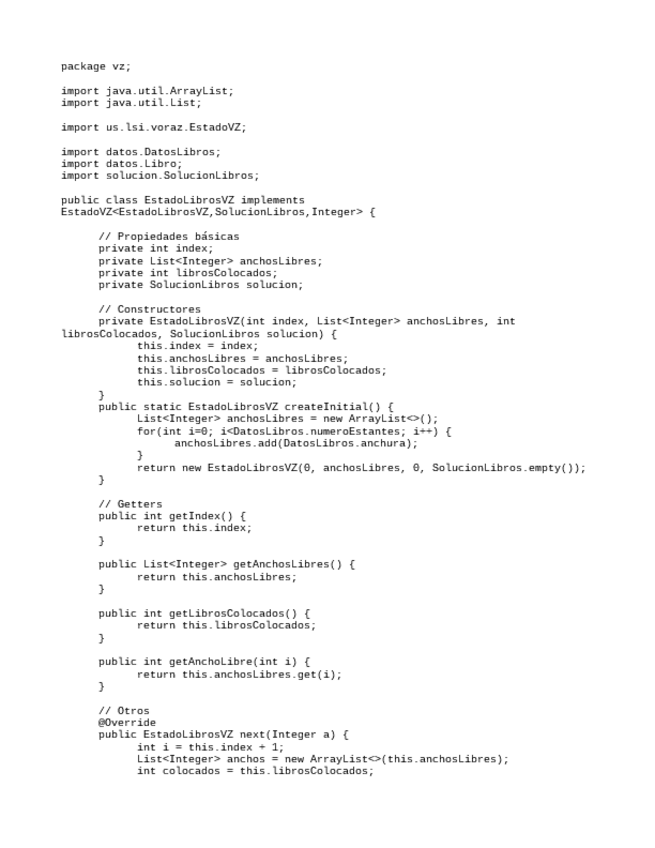 package vz;

import java.util.ArrayList;
import java.util.List;

import us.lsi.voraz.EstadoVZ;

import datos.DatosLibros;
import datos.Libro;
import solucion.SolucionLibros;

public class EstadoLibrosVZ implements EstadoVZ<EstadoLibrosVZ,SolucionLibros,Integer> {

// Propiedades básicas
private int index;
private List<Integer> anchosLibres;
private int librosColocados;
private SolucionLibros solucion;

// Constructores
private EstadoLibrosVZ(int index, List<Integer> anchosLibres, int librosColocados, SolucionLibros solucion) {
this.index = index;
this.anchosLibres = anchosLibres;
this.librosColocados = librosColocados;
this.solucion = solucion;
}
public static EstadoLibrosVZ createInitial() {
List<Integer> anchosLibres = new ArrayList<>();
for(int i=0; i<DatosLibros.numeroEstantes; i++) {
anchosLibres.add(DatosLibros.anchura);
}
return new EstadoLibrosVZ(0, anchosLibres, 0, SolucionLibros.empty());
}

// Getters
public int getIndex() {
return this.index;
}

public List<Integer> getAnchosLibres() {
return this.anchosLibres;
}

public int getLibrosColocados() {
return this.librosColocados;
}

public int getAnchoLibre(int i) {
return this.anchosLibres.get(i);
}

// Otros
@Override
public EstadoLibrosVZ next(Integer a) {
int i = this.index + 1;
List<Integer> anchos = new ArrayList<>(this.anchosLibres);
int colocados = this.librosColocados;